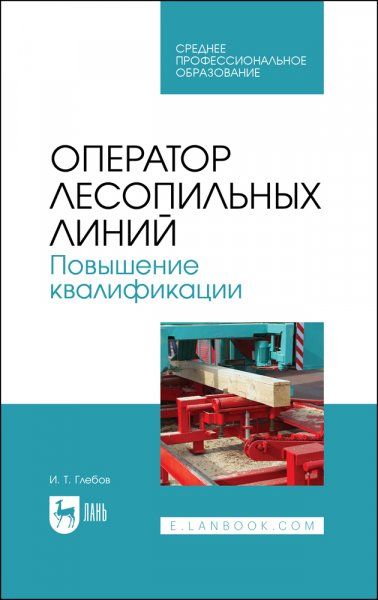 СРЕДНЕЕ ПРОФЕССИОНАЛЬНОЕ ОБРАЗОВАНИЕ

ОПЕРАТОР ЛЕСОПИЛЬНЫХ ЛИНИЙ
Повышение квалификации

И. Т. Глебов

ЛАНЬ

E.LANBOOK.COM